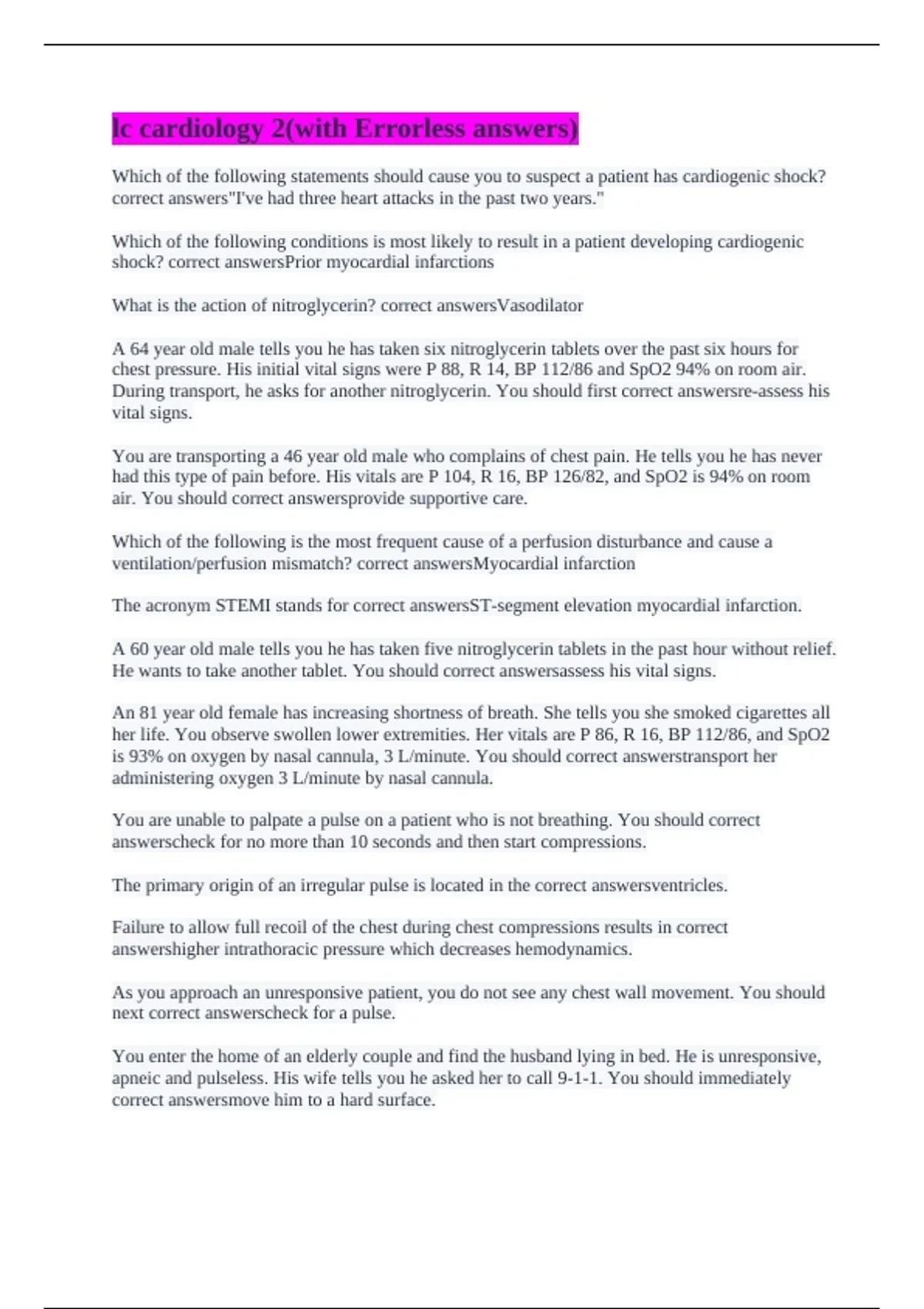 lc cardiology 2(with Errorless answers)

Which of the following statements should cause you to suspect a patient has cardiogenic shock? correct answers"I've had three heart attacks in the past two years."

Which of the following conditions is most likely to result in a patient developing cardiogenic shock? correct answersPrior myocardial infarctions

What is the action of nitroglycerin? correct answersVasodilator

A 64 year old male tells you he has taken six nitroglycerin tablets over the past six hours for chest pressure. His initial vital signs were P 88, R 14, BP 112/86 and SpO2 94% on room air. During transport, he asks for another nitroglycerin. You should first correct answersre-assess his vital signs.

You are transporting a 46 year old male who complains of chest pain. He tells you he has never had this type of pain before. His vitals are P 104, R 16, BP 126/82, and SpO2 is 94% on room air. You should correct answersprovide supportive care.

Which of the following is the most frequent cause of a perfusion disturbance and cause a ventilation/perfusion mismatch? correct answersMyocardial infarction

The acronym STEMI stands for correct answersST-segment elevation myocardial infarction.

A 60 year old male tells you he has taken five nitroglycerin tablets in the past hour without relief. He wants to take another tablet. You should correct answersassess his vital signs.

An 81 year old female has increasing shortness of breath. She tells you she smoked cigarettes all her life. You observe swollen lower extremities. Her vitals are P 86, R 16, BP 112/86, and SpO2 is 93% on oxygen by nasal cannula, 3 L/minute. You should correct answerstransport her administering oxygen 3 L/minute by nasal cannula.

You are unable to palpate a pulse on a patient who is not breathing. You should correct answerscheck for no more than 10 seconds and then start compressions.

The primary origin of an irregular pulse is located in the correct answersventricles.

Failure to allow full recoil of the chest during chest compressions results in correct answershigher intrathoracic pressure which decreases hemodynamics.

As you approach an unresponsive patient, you do not see any chest wall movement. You should next correct answerscheck for a pulse.

You enter the home of an elderly couple and find the husband lying in bed. He is unresponsive, apneic and pulseless. His wife tells you he asked her to call 9-1-1. You should immediately correct answersmove him to a hard surface.